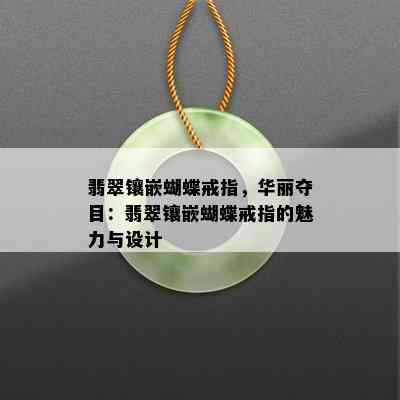 翡翠镶嵌蝴蝶戒指，华丽夺目：翡翠镶嵌蝴蝶戒指的魅力与设计